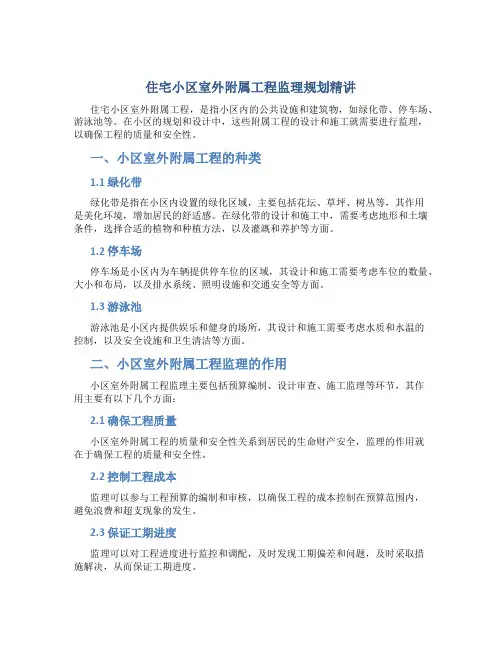 住宅小区室外附属工程监理规划精讲

住宅小区室外附属工程，是指小区内的公共设施和建筑物，如绿化带、停车场、游泳池等。在小区的规划和设计中，这些附属工程的设计和施工就需要进行监理，以确保工程的质量和安全性。

一、小区室外附属工程的种类

1.1 绿化带

绿化带是指在小区内设置的绿化区域，主要包括花坛、草坪、树丛等，其作用是美化环境，增加居民的舒适感。在绿化带的设计和施工中，需要考虑地形和土壤条件，选择合适的植物和种植方法，以及灌溉和养护等方面。

1.2 停车场

停车场是小区内为车辆提供停车位的区域，其设计和施工需要考虑车位的数量、大小和布局，以及排水系统、照明设施和交通安全等方面。

1.3 游泳池

游泳池是小区内提供娱乐和健身的场所，其设计和施工需要考虑水质和水温的控制，以及安全设施和卫生清洁等方面。

二、小区室外附属工程监理的作用

小区室外附属工程监理主要包括预算编制、设计审查、施工监理等环节，其作用主要有以下几个方面：

2.1 确保工程质量

小区室外附属工程的质量和安全性关系到居民的生命财产安全，监理的作用就在于确保工程的质量和安全性。

2.2 控制工程成本

监理可以参与工程预算的编制和审核，以确保工程的成本控制在预算范围内，避免浪费和超支现象的发生。

2.3 保证工期进度

监理可以对工程进度进行监控和调配，及时发现工期偏差和问题，及时采取措施解决，从而保证工期进度。